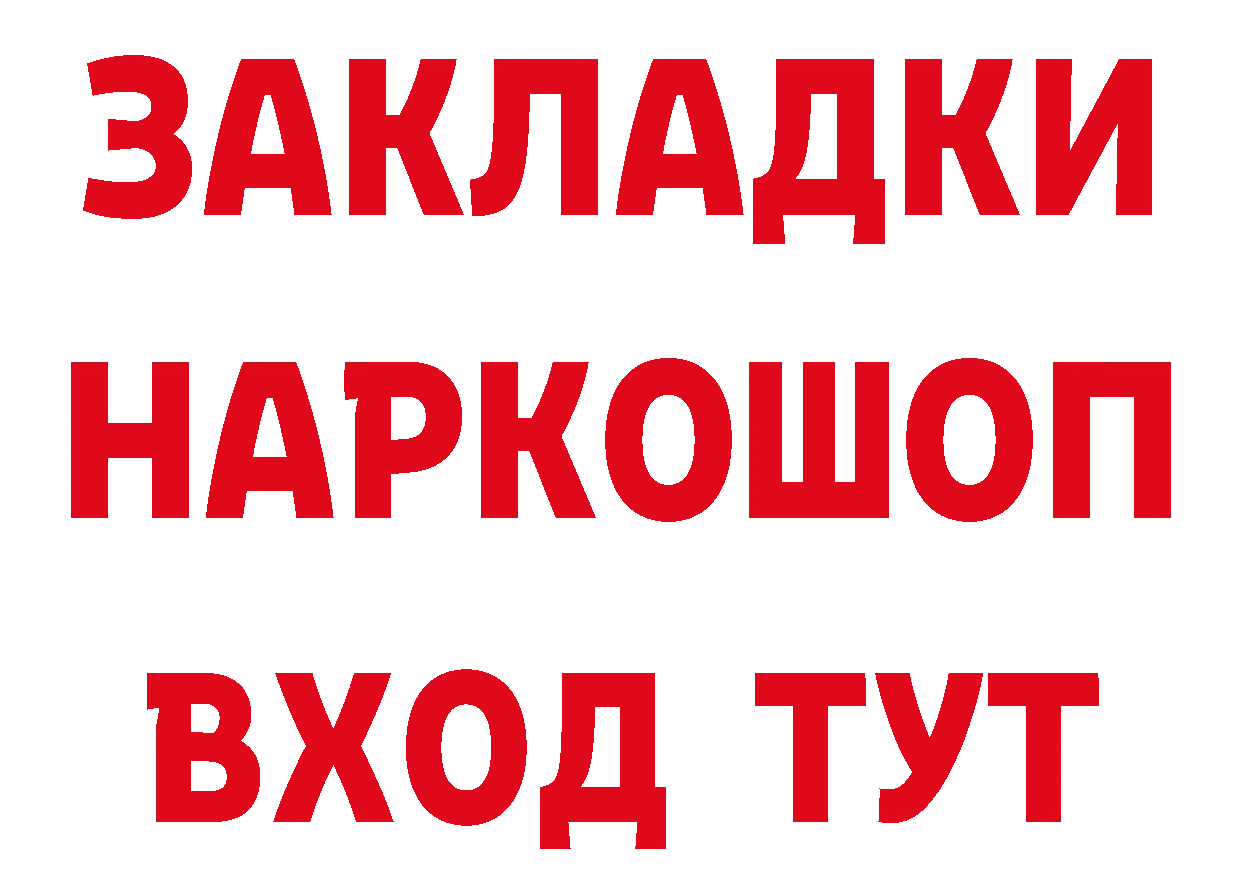 ЗАКЛАДКИ НАРКОШОП ВХОД ТУТ